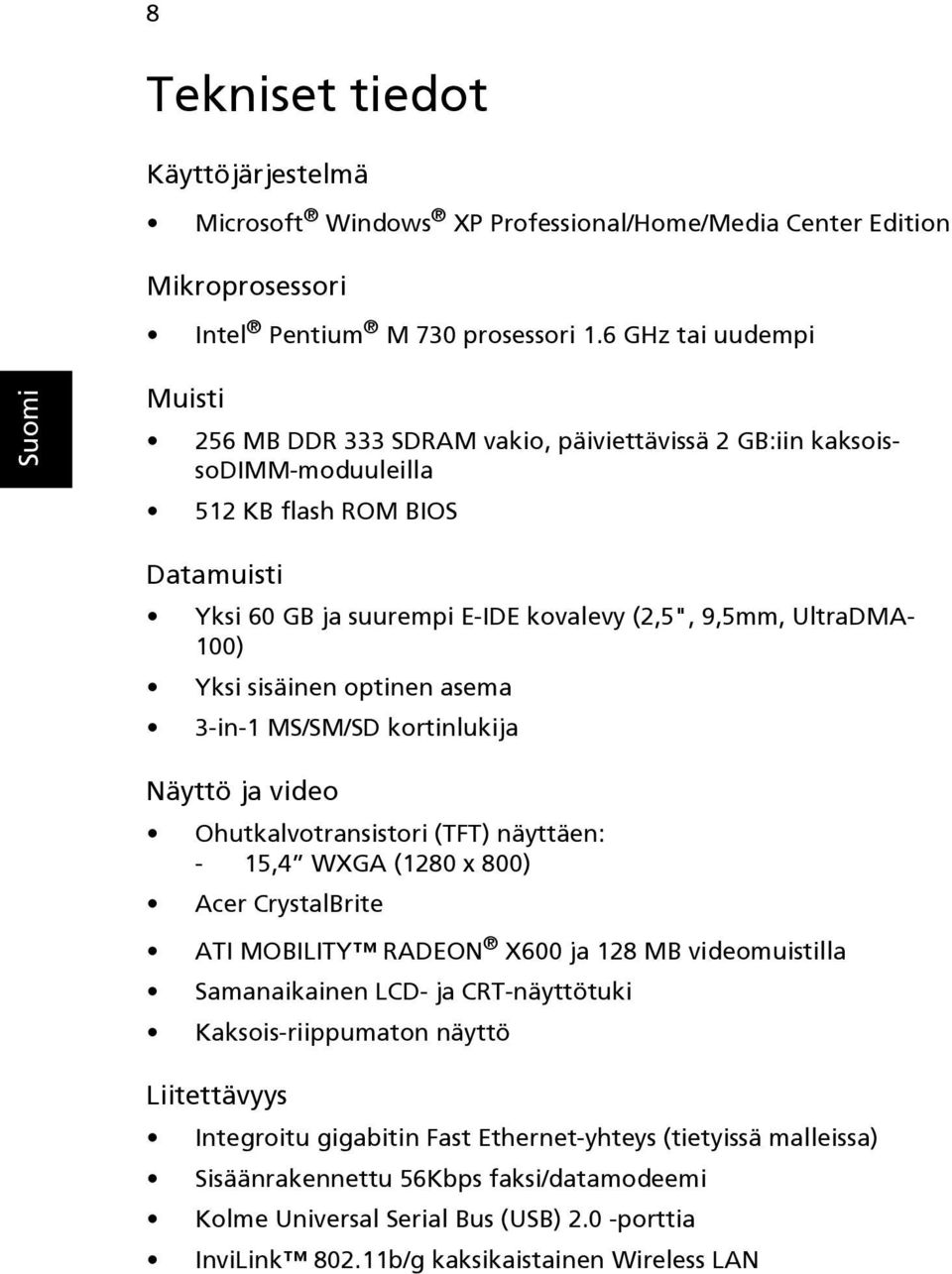 8

Tekniset tiedot

Käyttöjärjestelmä

• Microsoft® Windows® XP Professional/Home/Media Center Edition

Mikroprosessori

• Intel® Pentium® M 730 prosessori 1.6 GHz tai uudempi

Suomi

Muisti

• 256 MB DDR 333 SDRAM vakio, päiviettävissä 2 GB:iin kaksoissoDIMM-moduuleilla

• 512 KB flash ROM BIOS

Datamuisti

• Yksi 60 GB ja suurempi E-IDE kovalevy (2,5", 9,5mm, UltraDMA-100)

• Yksi sisäinen optinen asema

• 3-in-1 MS/SM/SD kortinlukija

Näyttö ja video

• Ohutkalvotransistori (TFT) näyttäen:
- 15,4” WXGA (1280 x 800)

• Acer CrystalBrite

• ATI MOBILITY™ RADEON® X600 ja 128 MB videomuistilla

• Samanaikainen LCD- ja CRT-näyttötuki

• Kaksois-riippumaton näyttö

Liitettävyys

• Integroitu gigabitin Fast Ethernet-yhteys (tietyissä malleissa)

• Sisäänrakennettu 56Kbps faksi/datamodeemi

• Kolme Universal Serial Bus (USB) 2.0 -porttia

• InviLink™ 802.11b/g kaksikaistainen Wireless LAN